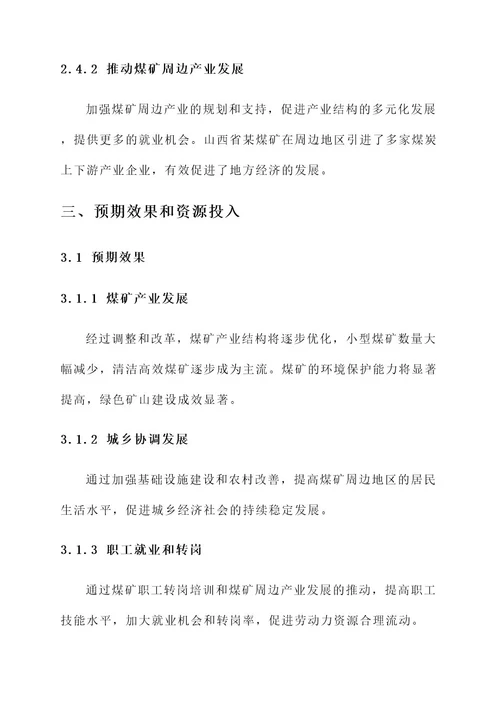 2.4.2 推动煤矿周边产业发展

加强煤矿周边产业的规划和支持，促进产业结构的多元化发展，提供更多的就业机会。山西省某煤矿在周边地区引进了多家煤炭上下游产业企业，有效促进了地方经济的发展。

三、预期效果和资源投入

3.1 预期效果

3.1.1 煤矿产业发展

经过调整和改革，煤矿产业结构将逐步优化，小型煤矿数量大幅减少，清洁高效煤矿逐步成为主流。煤矿的环境保护能力将显著提高，绿色矿山建设成效显著。

3.1.2 城乡协调发展

通过加强基础设施建设和农村改善，提高煤矿周边地区的居民生活水平，促进城乡经济社会的持续稳定发展。

3.1.3 职工就业和转岗

通过煤矿职工转岗培训和煤矿周边产业发展的推动，提高职工技能水平，加大就业机会和转岗率，促进劳动力资源合理流动。